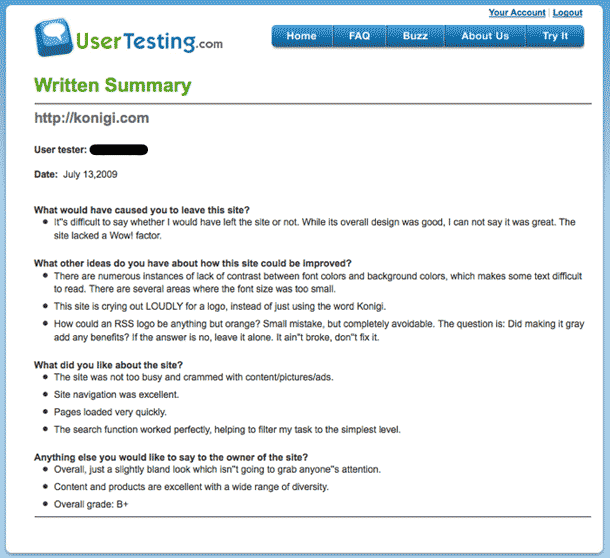 Your Account | Logout

UserTesting.com

Home FAQ Buzz About Us Try It

Written Summary

http://konigi.com

User tester:

Date: July 13,2009

What would have caused you to leave this site?
- It"s difficult to say whether I would have left the site or not. While its overall design was good, I can not say it was great. The site lacked a Wow! factor.

What other ideas do you have about how this site could be improved?
- There are numerous instances of lack of contrast between font colors and background colors, which makes some text difficult to read. There are several areas where the font size was too small.
- This site is crying out LOUDLY for a logo, instead of just using the word Konigi.
- How could an RSS logo be anything but orange? Small mistake, but completely avoidable. The question is: Did making it gray add any benefits? If the answer is no, leave it alone. It ain"t broke, don"t fix it.

What did you like about the site?
- The site was not too busy and crammed with content/pictures/ads.
- Site navigation was excellent.
- Pages loaded very quickly.
- The search function worked perfectly, helping to filter my task to the simplest level.

Anything else you would like to say to the owner of the site?
- Overall, just a slightly bland look which isn"t going to grab anyone"s attention.
- Content and products are excellent with a wide range of diversity.
- Overall grade: B+